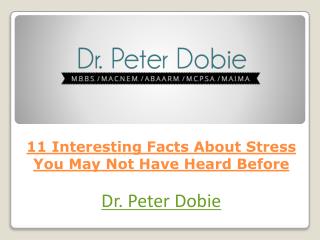 Dr. Peter Dobie
MBBS / MACNEM / ABAARM / MCPSA / MAIMA

11 Interesting Facts About Stress You May Not Have Heard Before

Dr. Peter Dobie